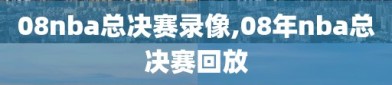 08nba总决赛录像,08年nba总决赛回放